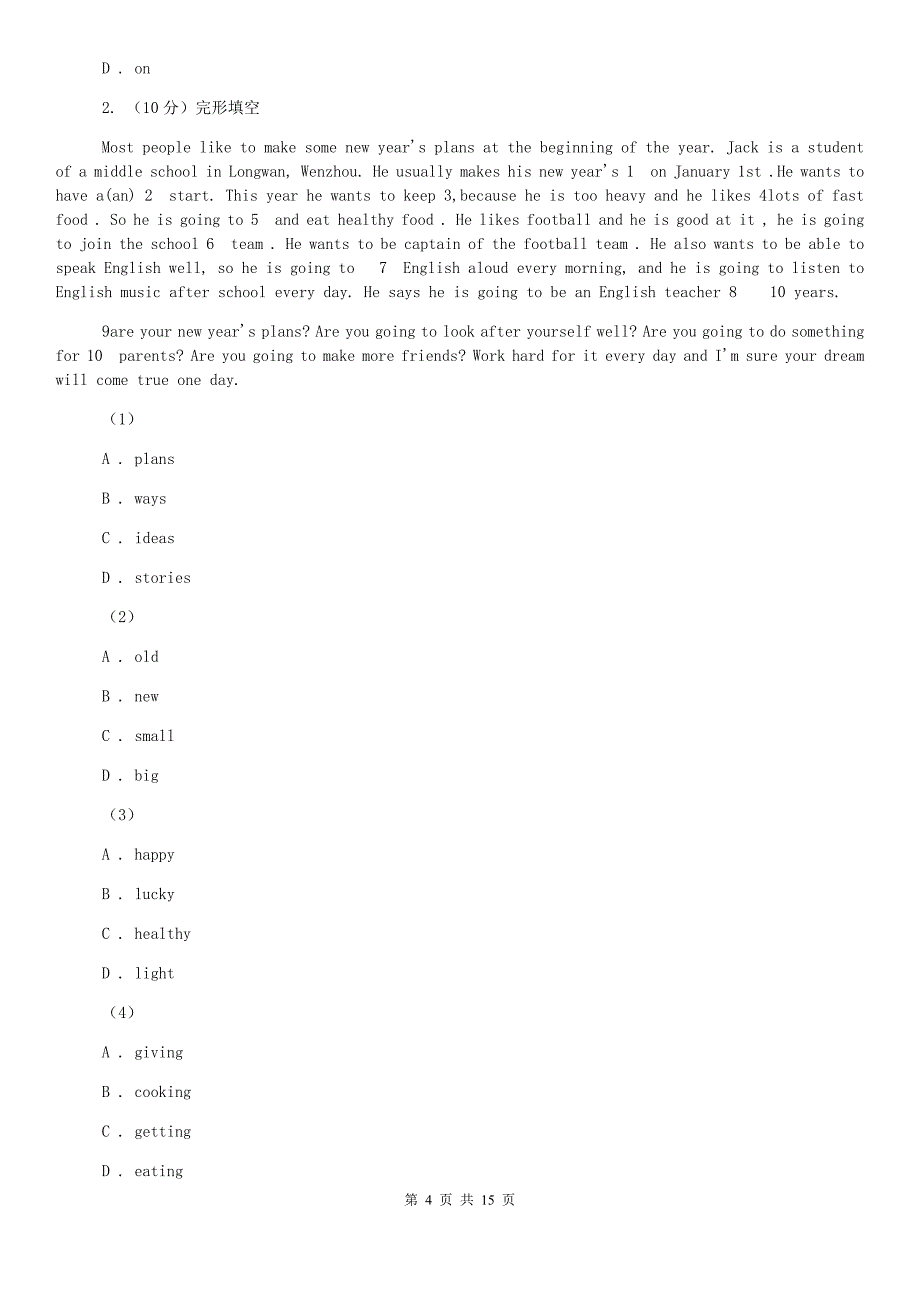 D . on

2. （10 分）完形填空

Most people like to make some new year's plans at the beginning of the year. Jack is a student of a middle school in Longwan, Wenzhou. He usually makes his new year's 1 on January 1st .He wants to have a(an) 2 start. This year he wants to keep 3,because he is too heavy and he likes 4lots of fast food . So he is going to 5 and eat healthy food . He likes football and he is good at it , he is going to join the school 6 team . He wants to be captain of the football team . He also wants to be able to speak English well, so he is going to 7 English aloud every morning, and he is going to listen to English music after school every day. He says he is going to be an English teacher 8 10 years.

9are your new year's plans? Are you going to look after yourself well? Are you going to do something for 10 parents? Are you going to make more friends? Work hard for it every day and I'm sure your dream will come true one day.

（1）

A . plans

B . ways

C . ideas

D . stories

（2）

A . old

B . new

C . small

D . big

（3）

A . happy

B . lucky

C . healthy

D . light

（4）

A . giving

B . cooking

C . getting

D . eating

第 4 页 共 15 页